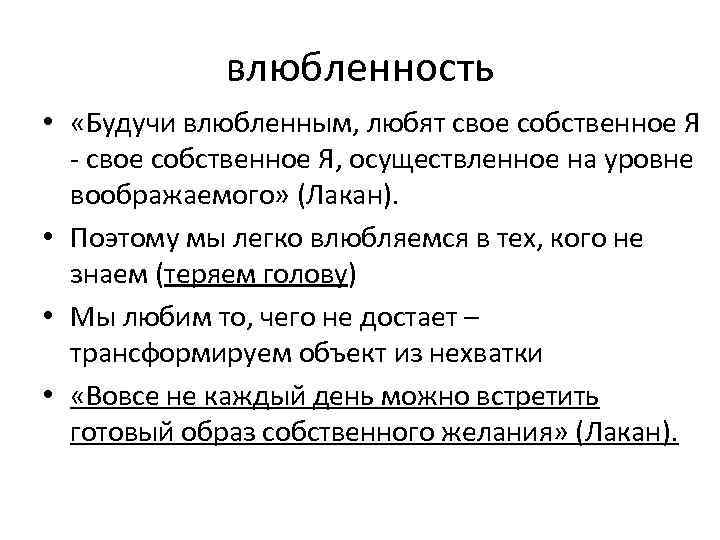 влюбленность

• «Будучи влюбленным, любят свое собственное Я - свое собственное Я, осуществленное на уровне воображаемого» (Лакан).

• Поэтому мы легко влюбляемся в тех, кого не знаем (теряем голову)

• Мы любим то, чего не достает – трансформируем объект из нехватки

• «Вовсе не каждый день можно встретить готовый образ собственного желания» (Лакан).